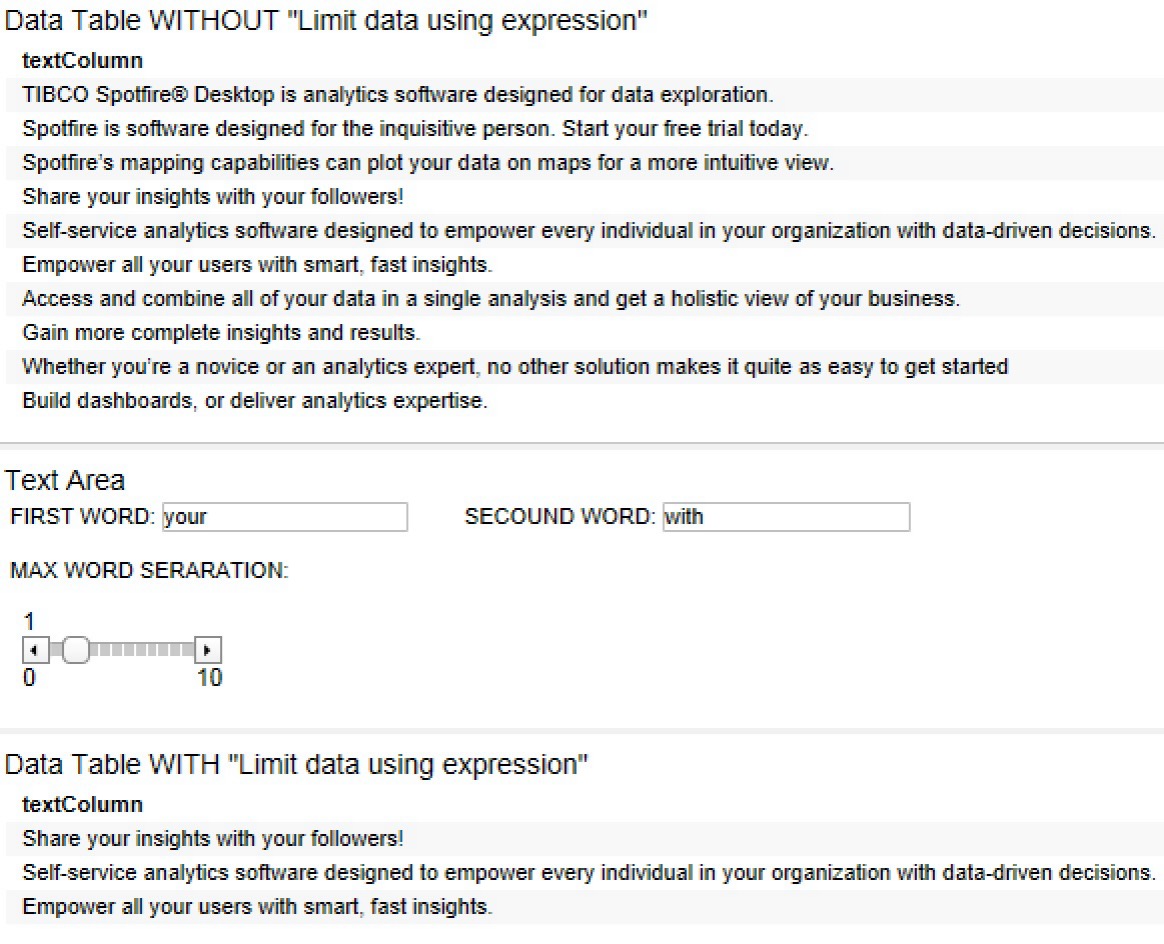 Data Table WITHOUT "Limit data using expression"

| textColumn |
|---|
| TIBCO Spotfire® Desktop is analytics software designed for data exploration. |
| Spotfire is software designed for the inquisitive person. Start your free trial today. |
| Spotfire's mapping capabilities can plot your data on maps for a more intuitive view. |
| Share your insights with your followers! |
| Self-service analytics software designed to empower every individual in your organization with data-driven decisions. |
| Empower all your users with smart, fast insights. |
| Access and combine all of your data in a single analysis and get a holistic view of your business. |
| Gain more complete insights and results. |
| Whether you're a novice or an analytics expert, no other solution makes it quite as easy to get started |
| Build dashboards, or deliver analytics expertise. |

Text Area

FIRST WORD: your SECOUND WORD: with

MAX WORD SERARATION:

1

0 10

Data Table WITH "Limit data using expression"

| textColumn |
|---|
| Share your insights with your followers! |
| Self-service analytics software designed to empower every individual in your organization with data-driven decisions. |
| Empower all your users with smart, fast insights. |